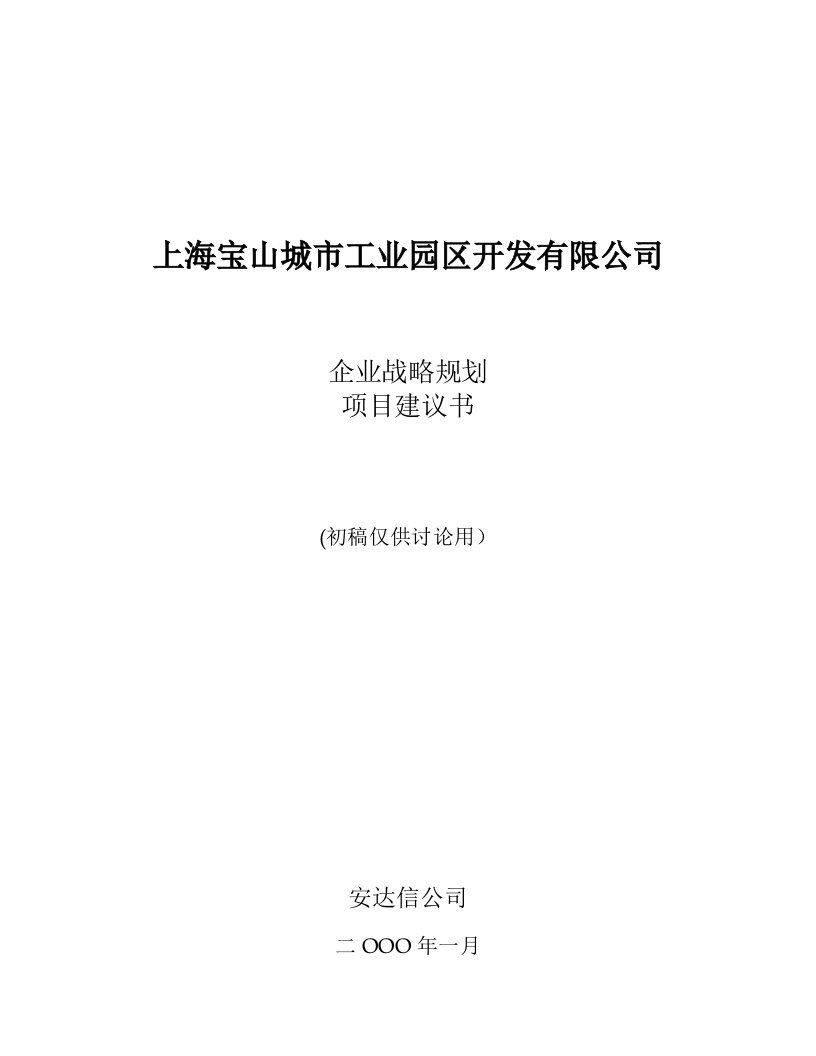 上海宝山城市工业园区开发有限公司

企业战略规划
项目建议书

(初稿仅供讨论用）

安达信公司

二 OOO 年一月